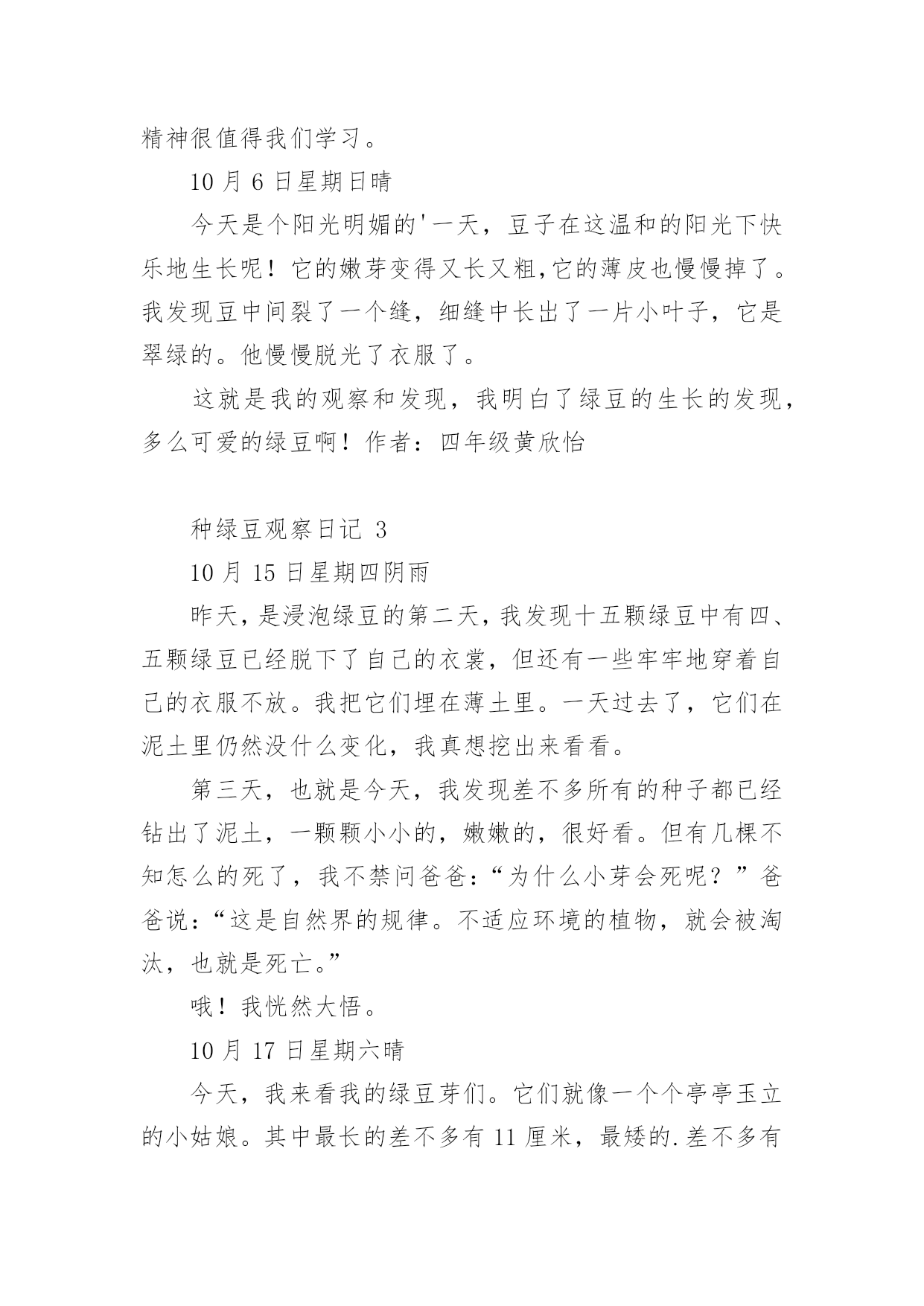 精神很值得我们学习。

10 月 6 日星期日晴

今天是个阳光明媚的'一天，豆子在这温和的阳光下快乐地生长呢！它的嫩芽变得又长又粗,它的薄皮也慢慢掉了。我发现豆中间裂了一个缝，细缝中长出了一片小叶子，它是翠绿的。他慢慢脱光了衣服了。

这就是我的观察和发现，我明白了绿豆的生长的发现，多么可爱的绿豆啊！作者：四年级黄欣怡

种绿豆观察日记 3

10 月 15 日星期四阴雨

昨天，是浸泡绿豆的第二天，我发现十五颗绿豆中有四、五颗绿豆已经脱下了自己的衣裳，但还有一些牢牢地穿着自己的衣服不放。我把它们埋在薄土里。一天过去了，它们在泥土里仍然没什么变化，我真想挖出来看看。

第三天，也就是今天，我发现差不多所有的种子都已经钻出了泥土，一颗颗小小的，嫩嫩的，很好看。但有几棵不知怎么的死了，我不禁问爸爸：“为什么小芽会死呢？”爸爸说：“这是自然界的规律。不适应环境的植物，就会被淘汰，也就是死亡。”

哦！我恍然大悟。

10 月 17 日星期六晴

今天，我来看我的绿豆芽们。它们就像一个个亭亭玉立的小姑娘。其中最长的差不多有 11 厘米，最矮的.差不多有